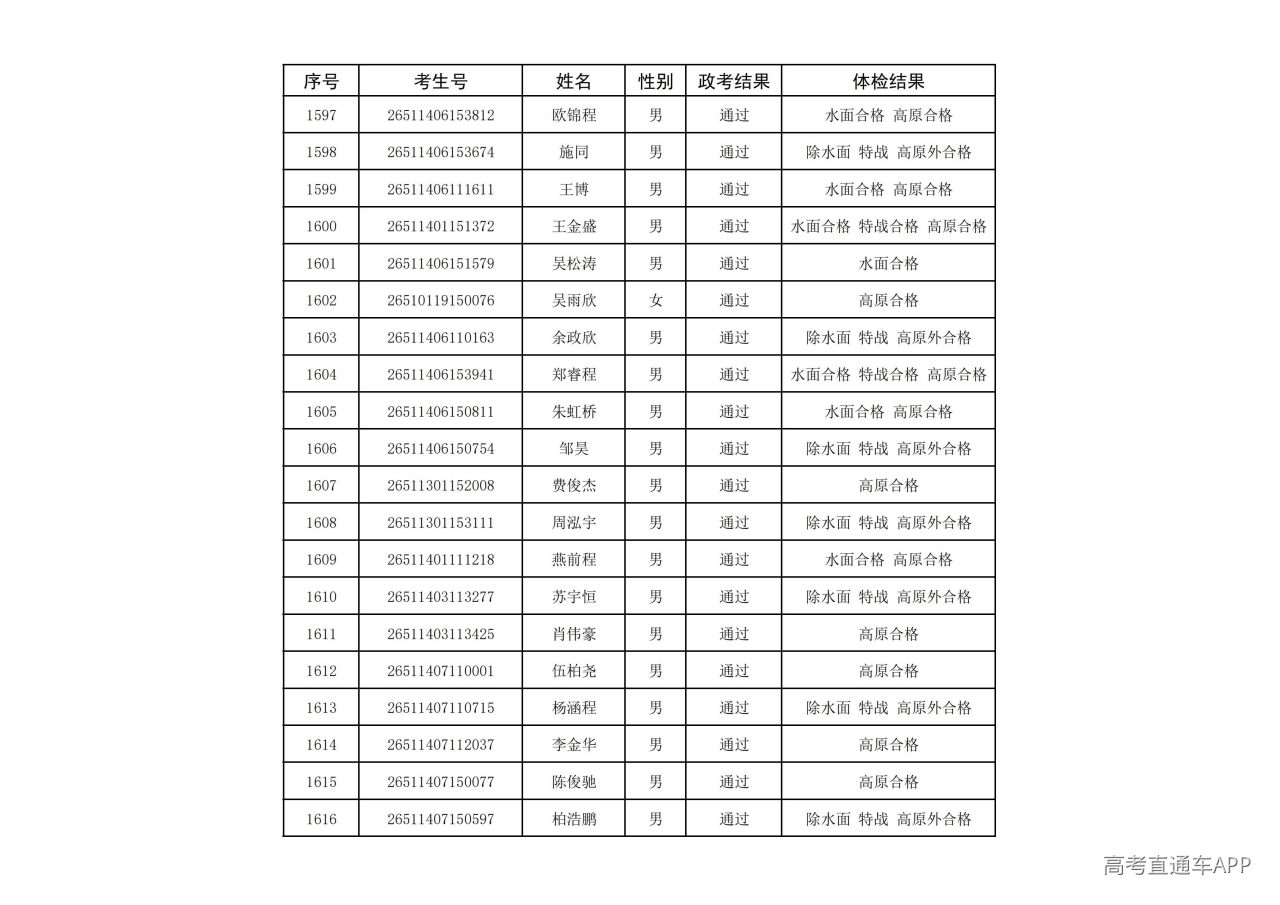 | 序号 | 考生号 | 姓名 | 性别 | 政考结果 | 体检结果 |
|---|---|---|---|---|---|
| 1597 | 26511406153812 | 欧锦程 | 男 | 通过 | 水面合格 高原合格 |
| 1598 | 26511406153674 | 施同 | 男 | 通过 | 除水面 特战 高原外合格 |
| 1599 | 26511406111611 | 王博 | 男 | 通过 | 水面合格 高原合格 |
| 1600 | 26511401151372 | 王金盛 | 男 | 通过 | 水面合格 特战合格 高原合格 |
| 1601 | 26511406151579 | 吴松涛 | 男 | 通过 | 水面合格 |
| 1602 | 26510119150076 | 吴雨欣 | 女 | 通过 | 高原合格 |
| 1603 | 26511406110163 | 余政欣 | 男 | 通过 | 除水面 特战 高原外合格 |
| 1604 | 26511406153941 | 郑睿程 | 男 | 通过 | 水面合格 特战合格 高原合格 |
| 1605 | 26511406150811 | 朱虹桥 | 男 | 通过 | 水面合格 高原合格 |
| 1606 | 26511406150754 | 邹昊 | 男 | 通过 | 除水面 特战 高原外合格 |
| 1607 | 26511301152008 | 费俊杰 | 男 | 通过 | 高原合格 |
| 1608 | 26511301153111 | 周泓宇 | 男 | 通过 | 除水面 特战 高原外合格 |
| 1609 | 26511401111218 | 燕前程 | 男 | 通过 | 水面合格 高原合格 |
| 1610 | 26511403113277 | 苏宇恒 | 男 | 通过 | 除水面 特战 高原外合格 |
| 1611 | 26511403113425 | 肖伟豪 | 男 | 通过 | 高原合格 |
| 1612 | 26511407110001 | 伍柏尧 | 男 | 通过 | 高原合格 |
| 1613 | 26511407110715 | 杨涵程 | 男 | 通过 | 除水面 特战 高原外合格 |
| 1614 | 26511407112037 | 李金华 | 男 | 通过 | 高原合格 |
| 1615 | 26511407150077 | 陈俊驰 | 男 | 通过 | 高原合格 |
| 1616 | 26511407150597 | 柏浩鹏 | 男 | 通过 | 除水面 特战 高原外合格 |

高考直通车APP